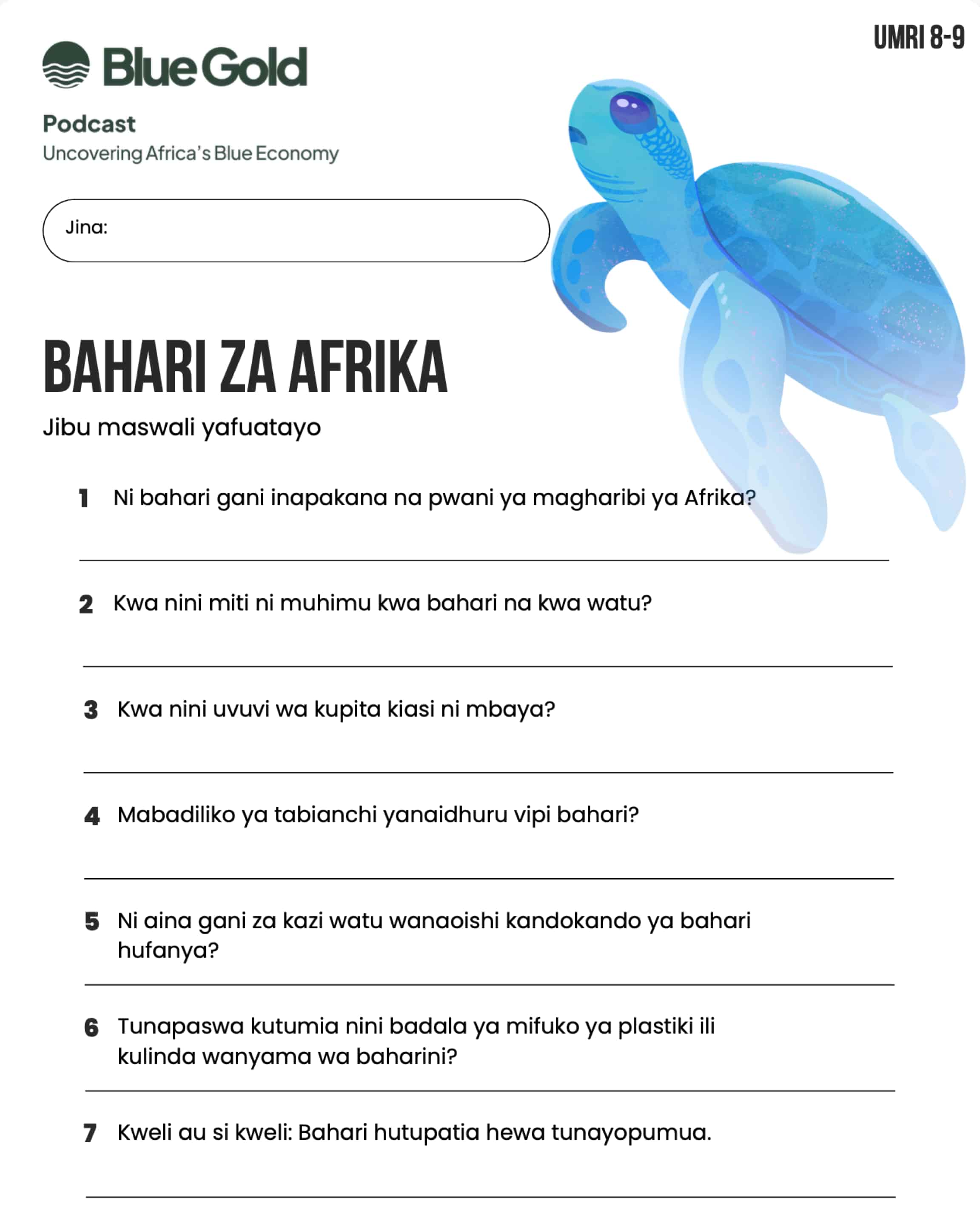 UMRI 8-9

Blue Gold

Podcast
Uncovering Africa's Blue Economy

Jina:

BAHARI ZA AFRIKA

Jibu maswali yafuatayo

1 Ni bahari gani inapakana na pwani ya magharibi ya Afrika?

2 Kwa nini miti ni muhimu kwa bahari na kwa watu?

3 Kwa nini uvuvi wa kupita kiasi ni mbaya?

4 Mabadiliko ya tabianchi yanaidhuru vipi bahari?

5 Ni aina gani za kazi watu wanaoishi kandokando ya bahari hufanya?

6 Tunapaswa kutumia nini badala ya mifuko ya plastiki ili kulinda wanyama wa baharini?

7 Kweli au si kweli: Bahari hutupatia hewa tunayopumua.